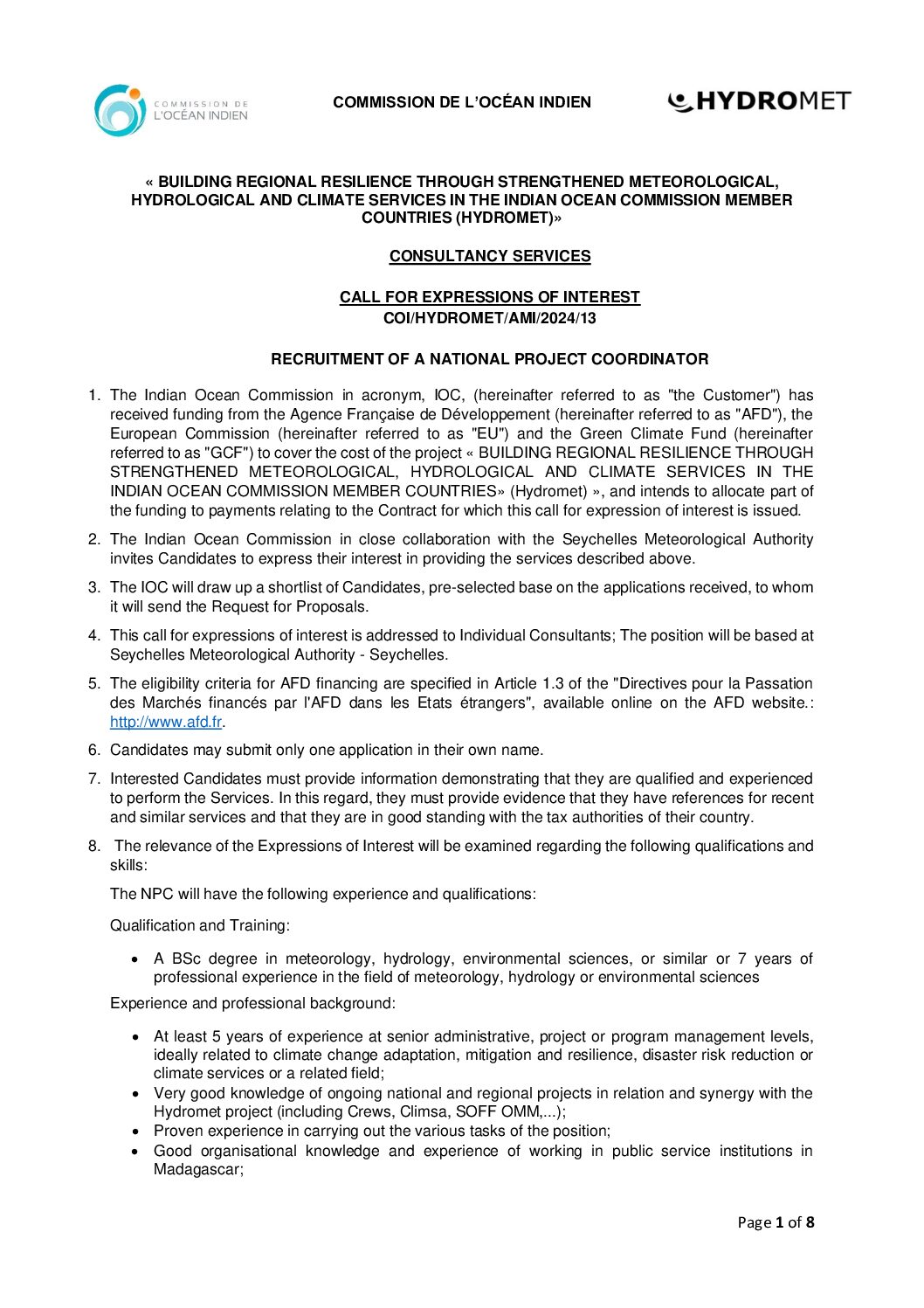 COMMISSION DE L'OCÉAN INDIEN

COMMISSION DE L'OCÉAN INDIEN

HYDROMET

« BUILDING REGIONAL RESILIENCE THROUGH STRENGTHENED METEOROLOGICAL, HYDROLOGICAL AND CLIMATE SERVICES IN THE INDIAN OCEAN COMMISSION MEMBER COUNTRIES (HYDROMET)»

CONSULTANCY SERVICES

CALL FOR EXPRESSIONS OF INTEREST
COI/HYDROMET/AMI/2024/13

RECRUITMENT OF A NATIONAL PROJECT COORDINATOR

1. The Indian Ocean Commission in acronym, IOC, (hereinafter referred to as "the Customer") has received funding from the Agence Française de Développement (hereinafter referred to as "AFD"), the European Commission (hereinafter referred to as "EU") and the Green Climate Fund (hereinafter referred to as "GCF") to cover the cost of the project « BUILDING REGIONAL RESILIENCE THROUGH STRENGTHENED METEOROLOGICAL, HYDROLOGICAL AND CLIMATE SERVICES IN THE INDIAN OCEAN COMMISSION MEMBER COUNTRIES» (Hydromet) », and intends to allocate part of the funding to payments relating to the Contract for which this call for expression of interest is issued.

2. The Indian Ocean Commission in close collaboration with the Seychelles Meteorological Authority invites Candidates to express their interest in providing the services described above.

3. The IOC will draw up a shortlist of Candidates, pre-selected base on the applications received, to whom it will send the Request for Proposals.

4. This call for expressions of interest is addressed to Individual Consultants; The position will be based at Seychelles Meteorological Authority - Seychelles.

5. The eligibility criteria for AFD financing are specified in Article 1.3 of the "Directives pour la Passation des Marchés financés par l'AFD dans les Etats étrangers", available online on the AFD website.: http://www.afd.fr.

6. Candidates may submit only one application in their own name.

7. Interested Candidates must provide information demonstrating that they are qualified and experienced to perform the Services. In this regard, they must provide evidence that they have references for recent and similar services and that they are in good standing with the tax authorities of their country.

8. The relevance of the Expressions of Interest will be examined regarding the following qualifications and skills:

The NPC will have the following experience and qualifications:

Qualification and Training:

• A BSc degree in meteorology, hydrology, environmental sciences, or similar or 7 years of professional experience in the field of meteorology, hydrology or environmental sciences

Experience and professional background:

• At least 5 years of experience at senior administrative, project or program management levels, ideally related to climate change adaptation, mitigation and resilience, disaster risk reduction or climate services or a related field;
• Very good knowledge of ongoing national and regional projects in relation and synergy with the Hydromet project (including Crews, Climsa, SOFF OMM,...);
• Proven experience in carrying out the various tasks of the position;
• Good organisational knowledge and experience of working in public service institutions in Madagascar;

Page 1 of 8